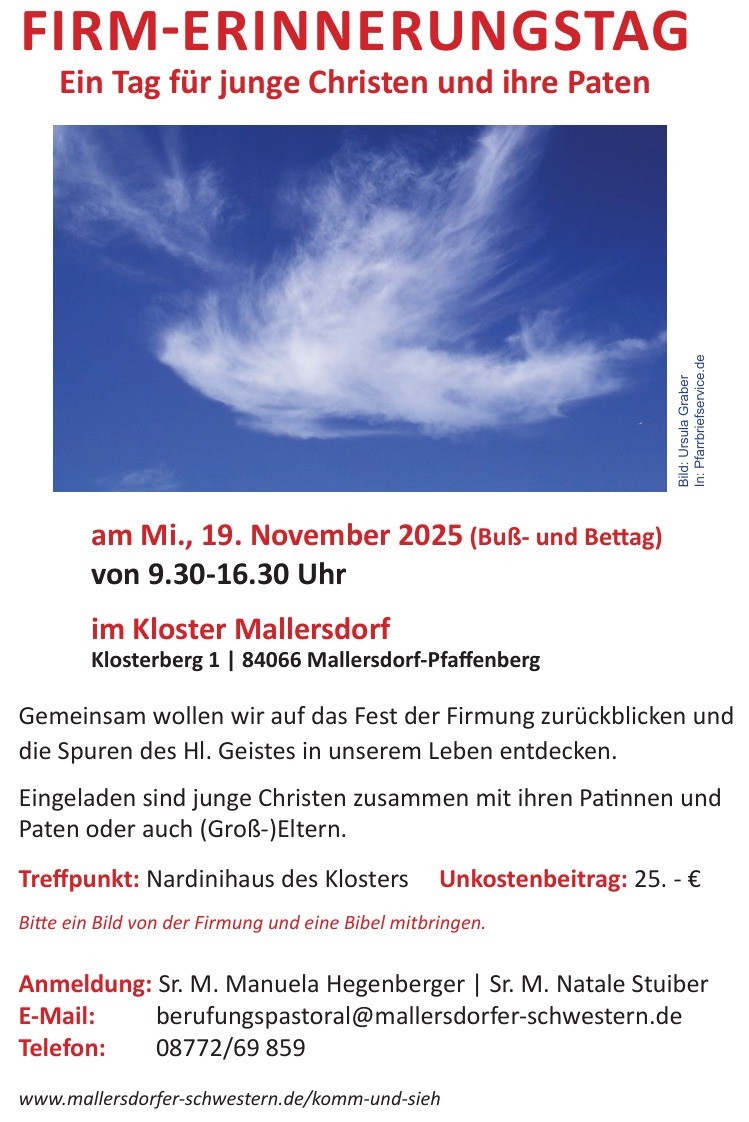 FIRM-ERINNERUNGSTAG
Ein Tag für junge Christen und ihre Paten

Bild: Ursula Graber
In: Pfarrbriefservice.de

am Mi., 19. November 2025 (Buß- und Bettag)
von 9.30-16.30 Uhr

im Kloster Mallersdorf
Klosterberg 1 | 84066 Mallersdorf-Pfaffenberg

Gemeinsam wollen wir auf das Fest der Firmung zurückblicken und die Spuren des Hl. Geistes in unserem Leben entdecken.

Eingeladen sind junge Christen zusammen mit ihren Patinnen und Paten oder auch (Groß-)Eltern.

Treffpunkt: Nardinihaus des Klosters   Unkostenbeitrag: 25. - €

Bitte ein Bild von der Firmung und eine Bibel mitbringen.

Anmeldung: Sr. M. Manuela Hegenberger | Sr. M. Natale Stuiber
E-Mail: berufungspastoral@mallersdorfer-schwestern.de
Telefon: 08772/69 859

www.mallersdorfer-schwestern.de/komm-und-sieh